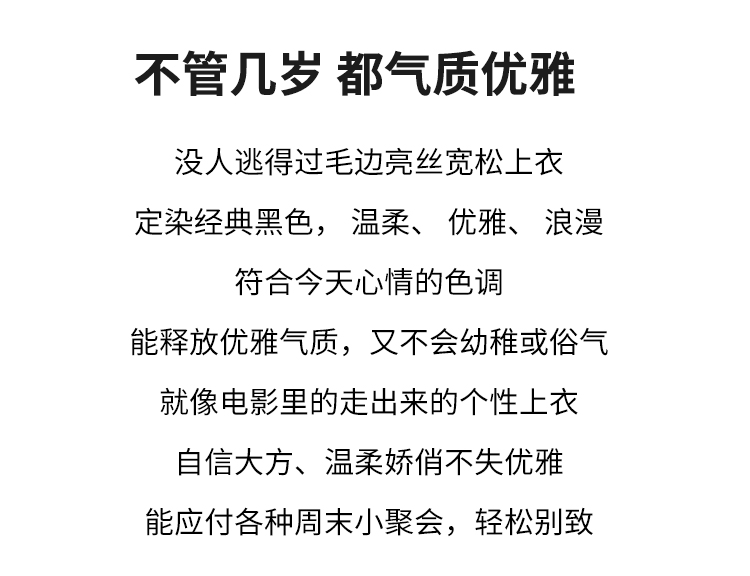 不管几岁 都气质优雅

没人逃得过毛边亮丝宽松上衣

定染经典黑色，温柔、优雅、浪漫

符合今天心情的色调

能释放优雅气质，又不会幼稚或俗气

就像电影里的走出来的个性上衣

自信大方、温柔娇俏不失优雅

能应付各种周末小聚会，轻松别致